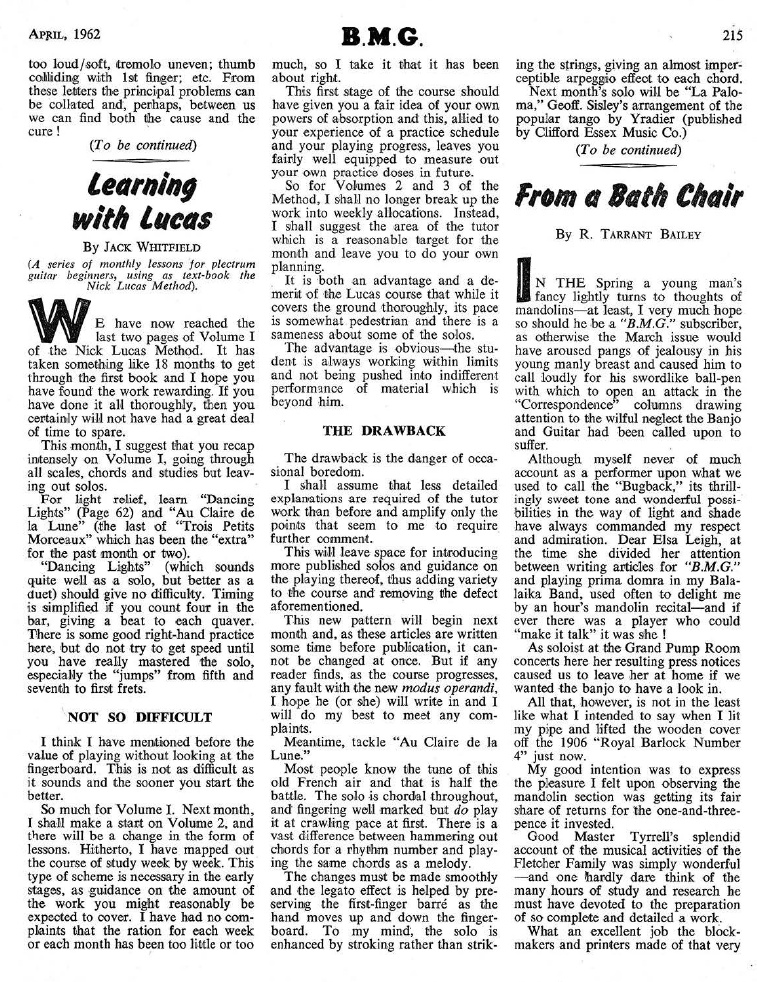 APRIL, 1962

B.M.G.

215

too loud/soft, tremolo uneven; thumb colliding with 1st finger; etc. From these letters the principal problems can be collated and, perhaps, between us we can find both the cause and the cure!

(To be continued)

Learning with Lucas

By JACK WHITFIELD

(A series of monthly lessons for plectrum guitar beginners, using as text-book the Nick Lucas Method).

WE have now reached the last two pages of Volume I of the Nick Lucas Method. It has taken something like 18 months to get through the first book and I hope you have found the work rewarding. If you have done it all thoroughly, then you certainly will not have had a great deal of time to spare.

This month, I suggest that you recap intensely on Volume I, going through all scales, chords and studies but leaving out solos.

For light relief, learn "Dancing Lights" (Page 62) and "Au Claire de la Lune" (the last of "Trois Petits Morceaux" which has been the "extra" for the past month or two).

"Dancing Lights" (which sounds quite well as a solo, but better as a duet) should give no difficulty. Timing is simplified if you count four in the bar, giving a beat to each quaver. There is some good right-hand practice here, but do not try to get speed until you have really mastered the solo, especially the "jumps" from fifth and seventh to first frets.

NOT SO DIFFICULT

I think I have mentioned before the value of playing without looking at the fingerboard. This is not as difficult as it sounds and the sooner you start the better.

So much for Volume I. Next month, I shall make a start on Volume 2, and there will be a change in the form of lessons. Hitherto, I have mapped out the course of study week by week. This type of scheme is necessary in the early stages, as guidance on the amount of the work you might reasonably be expected to cover. I have had no complaints that the ration for each week or each month has been too little or too much, so I take it that it has been about right.

This first stage of the course should have given you a fair idea of your own powers of absorption and this, allied to your experience of a practice schedule and your playing progress, leaves you fairly well equipped to measure out your own practice doses in future.

So for Volumes 2 and 3 of the Method, I shall no longer break up the work into weekly allocations. Instead, I shall suggest the area of the tutor which is a reasonable target for the month and leave you to do your own planning.

It is both an advantage and a demerit of the Lucas course that while it covers the ground thoroughly, its pace is somewhat pedestrian and there is a sameness about some of the solos.

The advantage is obvious—the student is always working within limits and not being pushed into indifferent performance of material which is beyond him.

THE DRAWBACK

The drawback is the danger of occasional boredom.

I shall assume that less detailed explanations are required of the tutor work than before and amplify only the points that seem to me to require further comment.

This will leave space for introducing more published solos and guidance on the playing thereof, thus adding variety to the course and removing the defect aforementioned.

This new pattern will begin next month and, as these articles are written some time before publication, it cannot be changed at once. But if any reader finds, as the course progresses, any fault with the new modus operandi, I hope he (or she) will write in and I will do my best to meet any complaints.

Meantime, tackle "Au Claire de la Lune."

Most people know the tune of this old French air and that is half the battle. The solo is chordal throughout, and fingering well marked but do play it at crawling pace at first. There is a vast difference between hammering out chords for a rhythm number and playing the same chords as a melody.

The changes must be made smoothly and the legato effect is helped by preserving the first-finger barré as the hand moves up and down the fingerboard. To my mind, the solo is enhanced by stroking rather than striking the strings, giving an almost imperceptible arpeggio effect to each chord.

Next month's solo will be "La Paloma," Geoff. Sisley's arrangement of the popular tango by Yradier (published by Clifford Essex Music Co.)

(To be continued)

From a Bath Chair

By R. TARRANT BAILEY

IN THE Spring a young man's fancy lightly turns to thoughts of mandolins—at least, I very much hope so should he be a "B.M.G." subscriber, as otherwise the March issue would have aroused pangs of jealousy in his young manly breast and caused him to call loudly for his swordlike ball-pen with which to open an attack in the "Correspondence" columns drawing attention to the wilful neglect the Banjo and Guitar had been called upon to suffer.

Although myself never of much account as a performer upon what we used to call the "Bugback," its thrillingly sweet tone and wonderful possibilities in the way of light and shade have always commanded my respect and admiration. Dear Elsa Leigh, at the time she divided her attention between writing articles for "B.M.G." and playing prima domra in my Balalaika Band, used often to delight me by an hour's mandolin recital—and if ever there was a player who could "make it talk" it was she!

As soloist at the Grand Pump Room concerts here her resulting press notices caused us to leave her at home if we wanted the banjo to have a look in.

All that, however, is not in the least like what I intended to say when I lit my pipe and lifted the wooden cover off the 1906 "Royal Barlock Number 4" just now.

My good intention was to express the pleasure I felt upon observing the mandolin section was getting its fair share of returns for the one-and-threepence it invested.

Good Master Tyrrell's splendid account of the musical activities of the Fletcher Family was simply wonderful —and one hardly dare think of the many hours of study and research he must have devoted to the preparation of so complete and detailed a work.

What an excellent job the blockmakers and printers made of that very